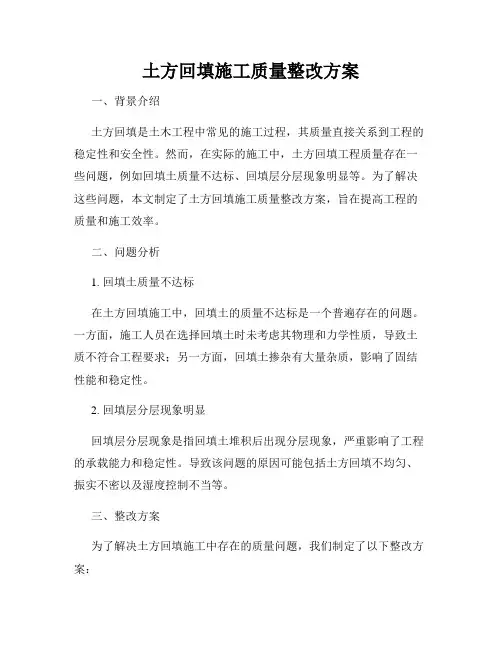 土方回填施工质量整改方案

一、背景介绍

土方回填是土木工程中常见的施工过程，其质量直接关系到工程的稳定性和安全性。然而，在实际的施工中，土方回填工程质量存在一些问题，例如回填土质量不达标、回填层分层现象明显等。为了解决这些问题，本文制定了土方回填施工质量整改方案，旨在提高工程的质量和施工效率。

二、问题分析

1. 回填土质量不达标

在土方回填施工中，回填土的质量不达标是一个普遍存在的问题。一方面，施工人员在选择回填土时未考虑其物理和力学性质，导致土质不符合工程要求；另一方面，回填土掺杂有大量杂质，影响了固结性能和稳定性。

2. 回填层分层现象明显

回填层分层现象是指回填土堆积后出现分层现象，严重影响了工程的承载能力和稳定性。导致该问题的原因可能包括土方回填不均匀、振实不密以及湿度控制不当等。

三、整改方案

为了解决土方回填施工中存在的质量问题，我们制定了以下整改方案：